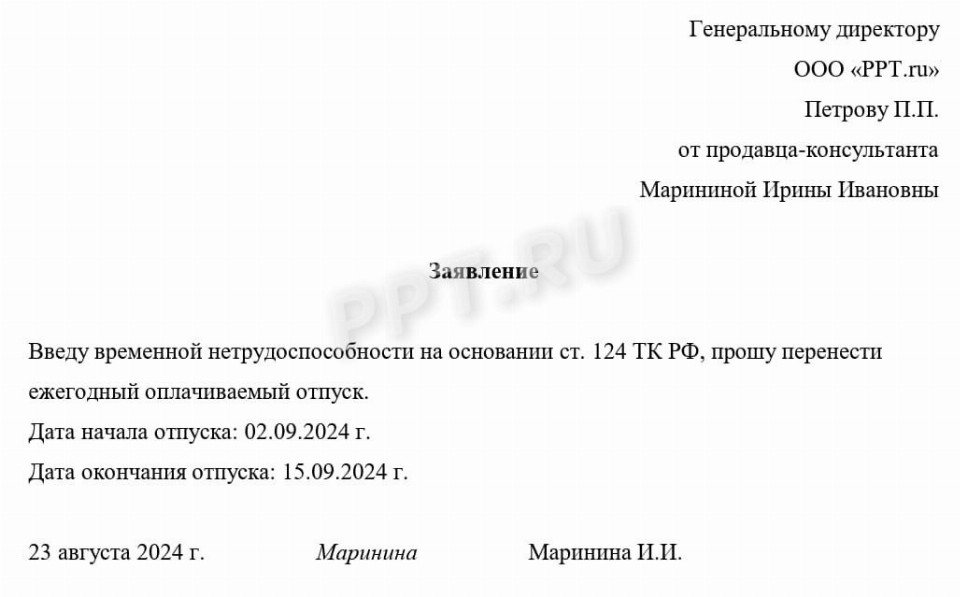 Генеральному директору
ООО «PPT.ru»
Петрову П.П.
от продавца-консультанта
Марининой Ирины Ивановны

PPT.RU

Заявление

Введу временной нетрудоспособности на основании ст. 124 ТК РФ, прошу перенести ежегодный оплачиваемый отпуск.
Дата начала отпуска: 02.09.2024 г.
Дата окончания отпуска: 15.09.2024 г.

23 августа 2024 г. Маринина Маринина И.И.